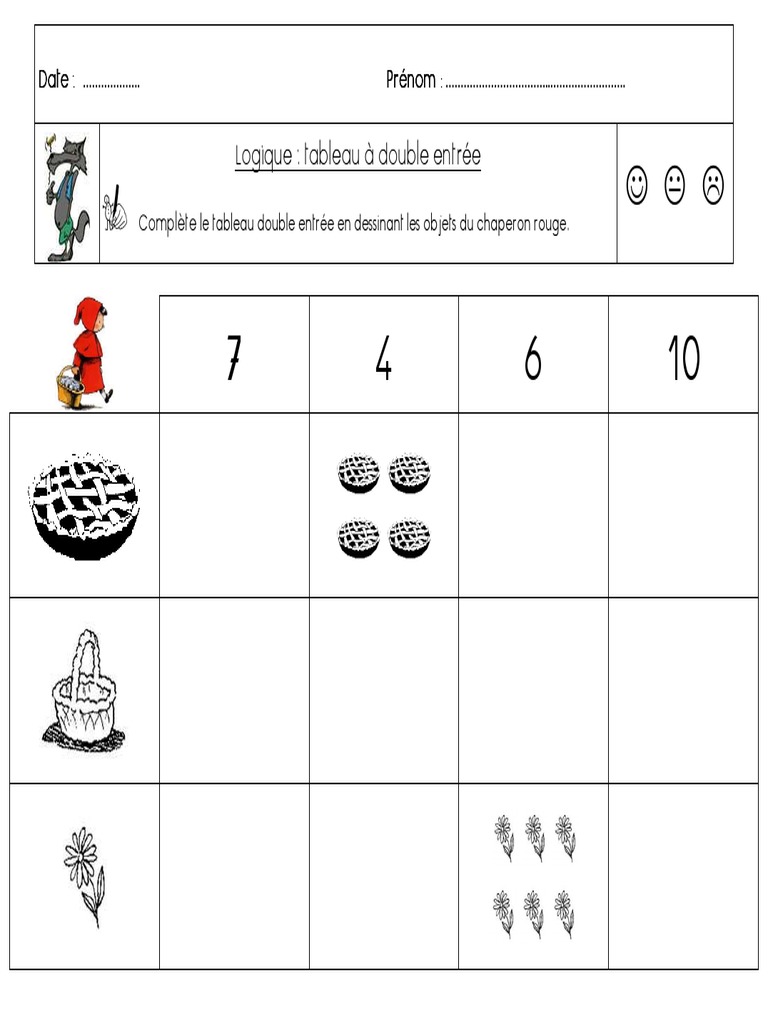 Date : ...................

Prénom : ............................................................

Logique : tableau à double entrée

Complète le tableau double entrée en dessinant les objets du chaperon rouge.

| | 7 | 4 | 6 | 10 |
|---|---|---|---|---|
| | | | | |
| | | | | |
| | | | | |